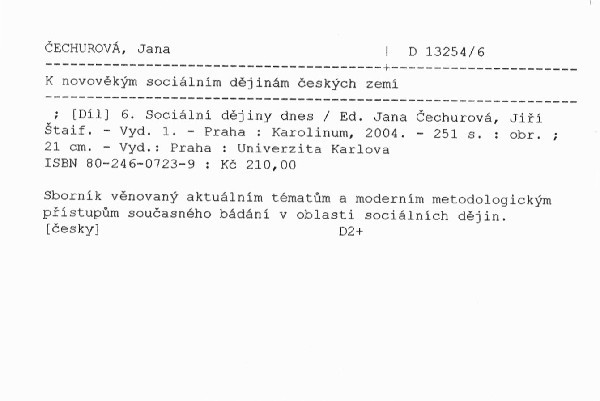 ČECHUROVÁ, Jana | D 13254/6

K novověkým sociálním dějinám českých zemí

; [Díl] 6. Sociální dějiny dnes / Ed. Jana Čechurová, Jiří Štaif. - Vyd. 1. - Praha : Karolinum, 2004. - 251 s. : obr. ; 21 cm. - Vyd.: Praha : Univerzita Karlova
ISBN 80-246-0723-9 : Kč 210,00

Sborník věnovaný aktuálním tématům a moderním metodologickým přístupům současného bádání v oblasti sociálních dějin.
[česky] D2+